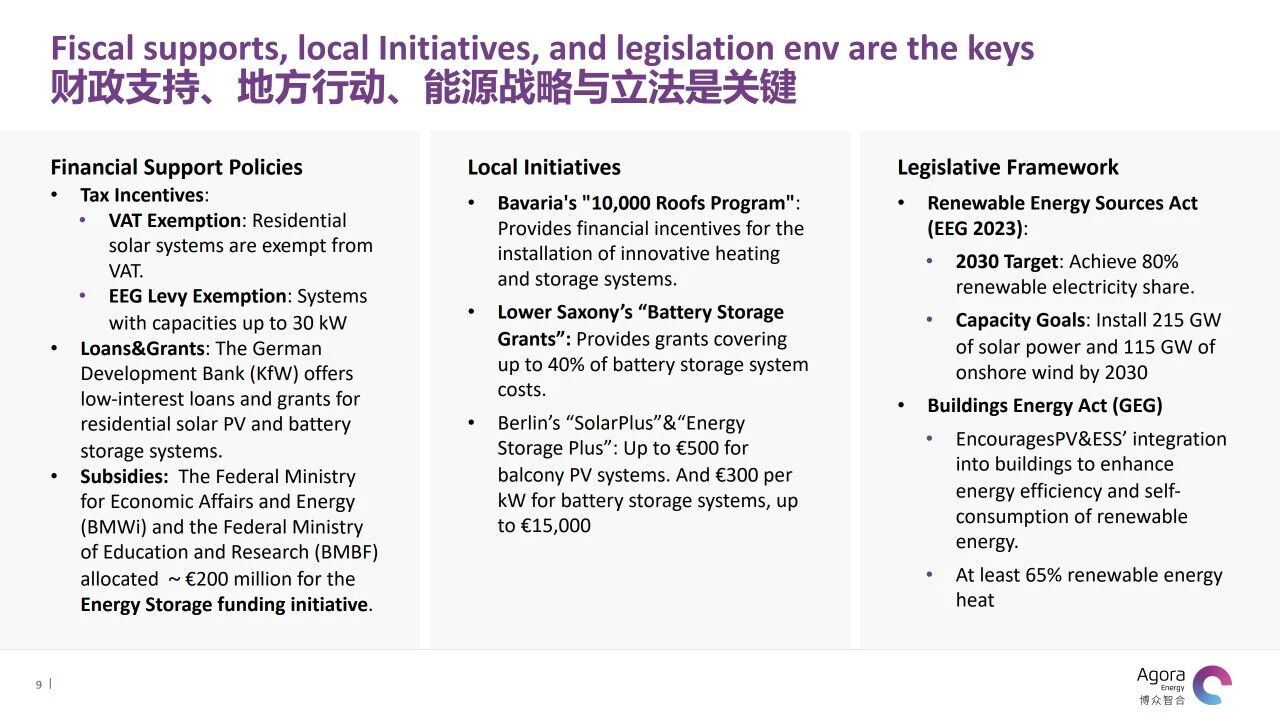 Fiscal supports, local Initiatives, and legislation env are the keys
财政支持、地方行动、能源战略与立法是关键

Financial Support Policies
• Tax Incentives:
• VAT Exemption: Residential solar systems are exempt from VAT.
• EEG Levy Exemption: Systems with capacities up to 30 kW
• Loans&Grants: The German Development Bank (KfW) offers low-interest loans and grants for residential solar PV and battery storage systems.
• Subsidies: The Federal Ministry for Economic Affairs and Energy (BMWi) and the Federal Ministry of Education and Research (BMBF) allocated ~€200 million for the Energy Storage funding initiative.

Local Initiatives
• Bavaria's "10,000 Roofs Program": Provides financial incentives for the installation of innovative heating and storage systems.
• Lower Saxony's "Battery Storage Grants": Provides grants covering up to 40% of battery storage system costs.
• Berlin's "SolarPlus"&"Energy Storage Plus": Up to €500 for balcony PV systems. And €300 per kW for battery storage systems, up to €15,000

Legislative Framework
• Renewable Energy Sources Act (EEG 2023):
• 2030 Target: Achieve 80% renewable electricity share.
• Capacity Goals: Install 215 GW of solar power and 115 GW of onshore wind by 2030
• Buildings Energy Act (GEG)
• EncouragesPV&ESS' integration into buildings to enhance energy efficiency and self-consumption of renewable energy.
• At least 65% renewable energy heat

9 |

Agora Energy
博众智合